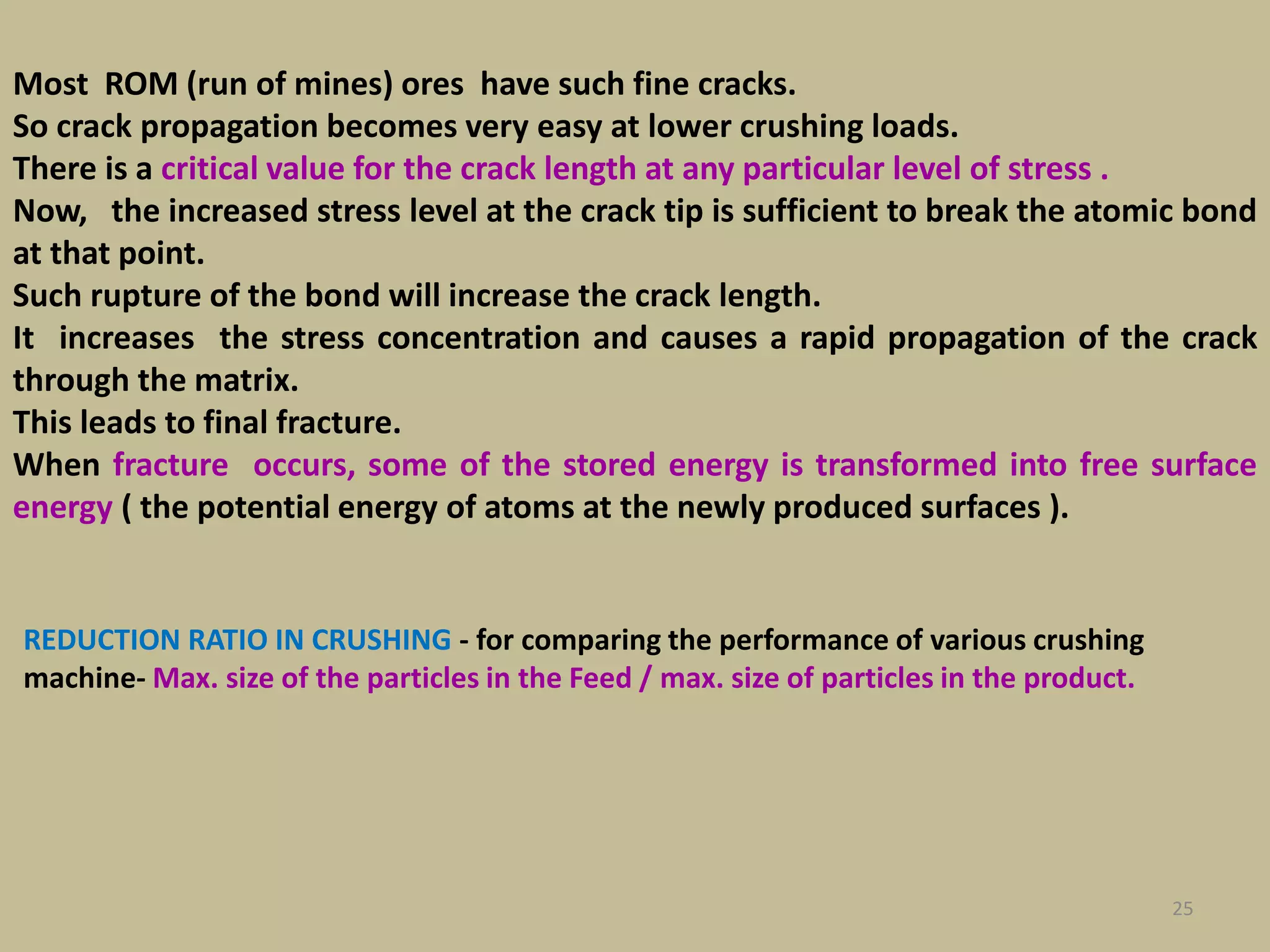 Most ROM (run of mines) ores have such fine cracks.
So crack propagation becomes very easy at lower crushing loads.
There is a critical value for the crack length at any particular level of stress .
Now, the increased stress level at the crack tip is sufficient to break the atomic bond at that point.
Such rupture of the bond will increase the crack length.
It increases the stress concentration and causes a rapid propagation of the crack through the matrix.
This leads to final fracture.
When fracture occurs, some of the stored energy is transformed into free surface energy ( the potential energy of atoms at the newly produced surfaces ).

REDUCTION RATIO IN CRUSHING - for comparing the performance of various crushing machine- Max. size of the particles in the Feed / max. size of particles in the product.

25